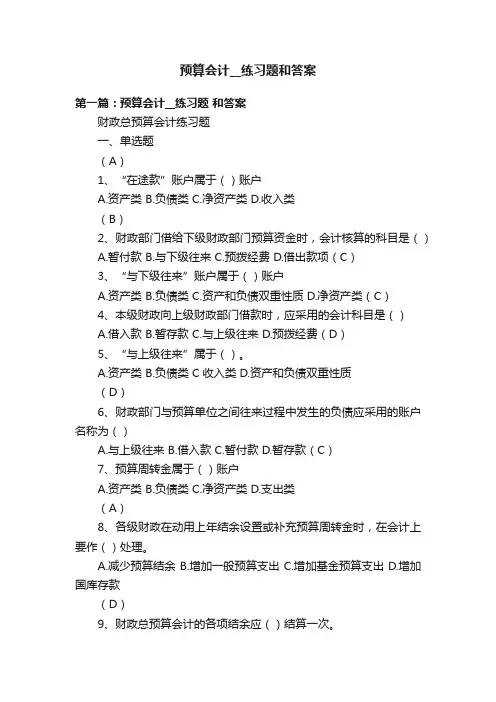 预算会计__练习题和答案

第一篇：预算会计__练习题 和答案

财政总预算会计练习题

一、单选题

（A）

1、“在途款”账户属于（ ）账户

A.资产类 B.负债类 C.净资产类 D.收入类

（B）

2、财政部门借给下级财政部门预算资金时，会计核算的科目是（ ）

A.暂付款 B.与下级往来 C.预拨经费 D.借出款项（C）

3、“与下级往来”账户属于（ ）账户

A.资产类 B.负债类 C.资产和负债双重性质 D.净资产类（C）

4、本级财政向上级财政部门借款时，应采用的会计科目是（ ）

A.借入款 B.暂存款 C.与上级往来 D.预拨经费（D）

5、“与上级往来”属于（ ）。

A.资产类 B.负债类 C 收入类 D.资产和负债双重性质

（D）

6、财政部门与预算单位之间往来过程中发生的负债应采用的账户名称为（ ）

A.与上级往来 B.借入款 C.暂付款 D.暂存款（C）

7、预算周转金属于（ ）账户

A.资产类 B.负债类 C.净资产类 D.支出类

（A）

8、各级财政在动用上年结余设置或补充预算周转金时，在会计上要作（ ）处理。

A.减少预算结余 B.增加一般预算支出 C.增加基金预算支出 D.增加国库存款

（D）

9、财政总预算会计的各项结余应（ ）结算一次。